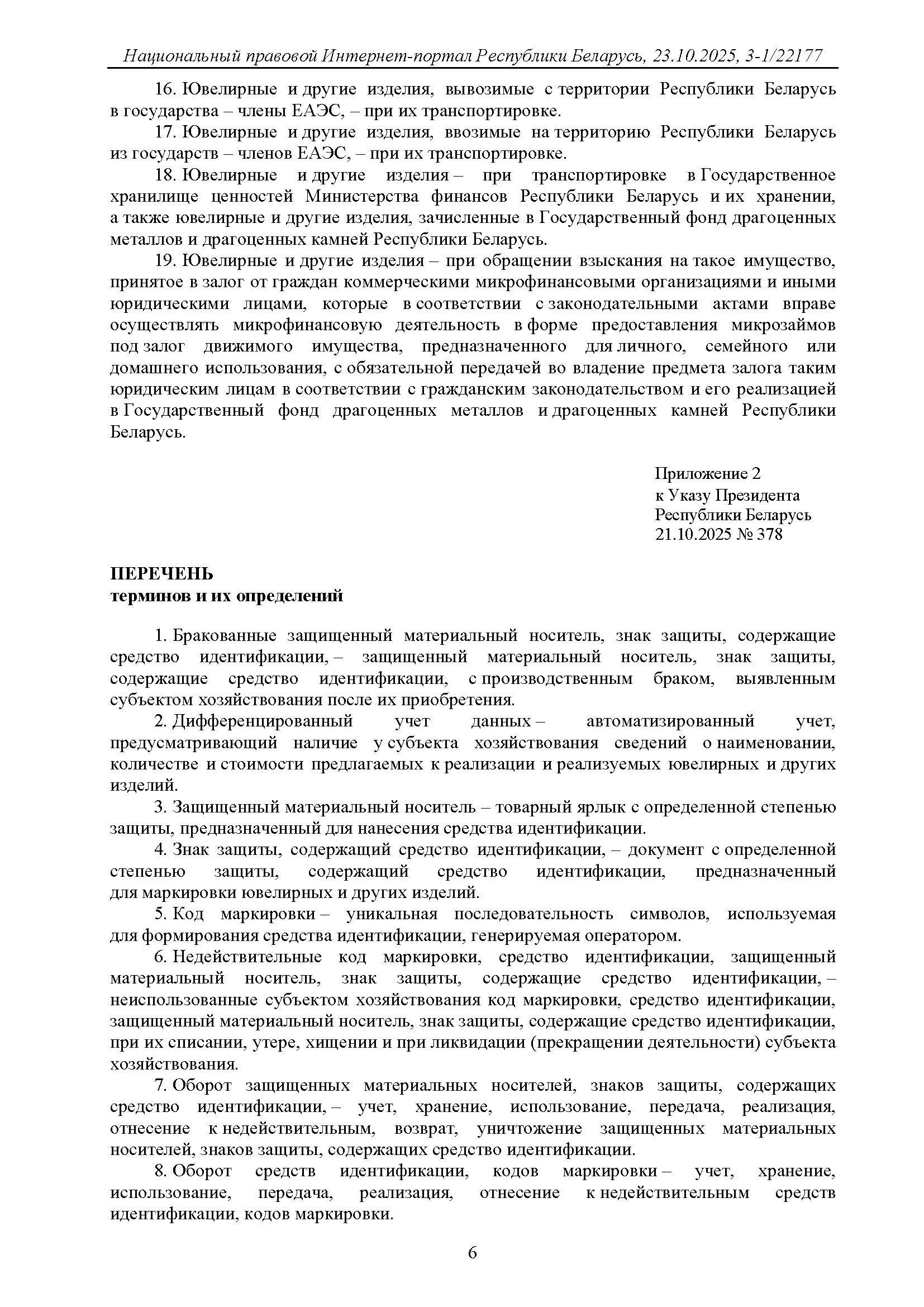 Национальный правовой Интернет-портал Республики Беларусь, 23.10.2025, 3-1/22177

16. Ювелирные и другие изделия, вывозимые с территории Республики Беларусь в государства – члены ЕАЭС, – при их транспортировке.

17. Ювелирные и другие изделия, ввозимые на территорию Республики Беларусь из государств – членов ЕАЭС, – при их транспортировке.

18. Ювелирные и другие изделия – при транспортировке в Государственное хранилище ценностей Министерства финансов Республики Беларусь и их хранении, а также ювелирные и другие изделия, зачисленные в Государственный фонд драгоценных металлов и драгоценных камней Республики Беларусь.

19. Ювелирные и другие изделия – при обращении взыскания на такое имущество, принятое в залог от граждан коммерческими микрофинансовыми организациями и иными юридическими лицами, которые в соответствии с законодательными актами вправе осуществлять микрофинансовую деятельность в форме предоставления микрозаймов под залог движимого имущества, предназначенного для личного, семейного или домашнего использования, с обязательной передачей во владение предмета залога таким юридическим лицам в соответствии с гражданским законодательством и его реализацией в Государственный фонд драгоценных металлов и драгоценных камней Республики Беларусь.

Приложение 2
к Указу Президента
Республики Беларусь
21.10.2025 № 378

ПЕРЕЧЕНЬ
терминов и их определений

1. Бракованные защищенный материальный носитель, знак защиты, содержащие средство идентификации, – защищенный материальный носитель, знак защиты, содержащие средство идентификации, с производственным браком, выявленным субъектом хозяйствования после их приобретения.

2. Дифференцированный учет данных – автоматизированный учет, предусматривающий наличие у субъекта хозяйствования сведений о наименовании, количестве и стоимости предлагаемых к реализации и реализуемых ювелирных и других изделий.

3. Защищенный материальный носитель – товарный ярлык с определенной степенью защиты, предназначенный для нанесения средства идентификации.

4. Знак защиты, содержащий средство идентификации, – документ с определенной степенью защиты, содержащий средство идентификации, предназначенный для маркировки ювелирных и других изделий.

5. Код маркировки – уникальная последовательность символов, используемая для формирования средства идентификации, генерируемая оператором.

6. Недействительные код маркировки, средство идентификации, защищенный материальный носитель, знак защиты, содержащие средство идентификации, – неиспользованные субъектом хозяйствования код маркировки, средство идентификации, защищенный материальный носитель, знак защиты, содержащие средство идентификации, при их списании, утере, хищении и при ликвидации (прекращении деятельности) субъекта хозяйствования.

7. Оборот защищенных материальных носителей, знаков защиты, содержащих средство идентификации, – учет, хранение, использование, передача, реализация, отнесение к недействительным, возврат, уничтожение защищенных материальных носителей, знаков защиты, содержащих средство идентификации.

8. Оборот средств идентификации, кодов маркировки – учет, хранение, использование, передача, реализация, отнесение к недействительным средств идентификации, кодов маркировки.

6